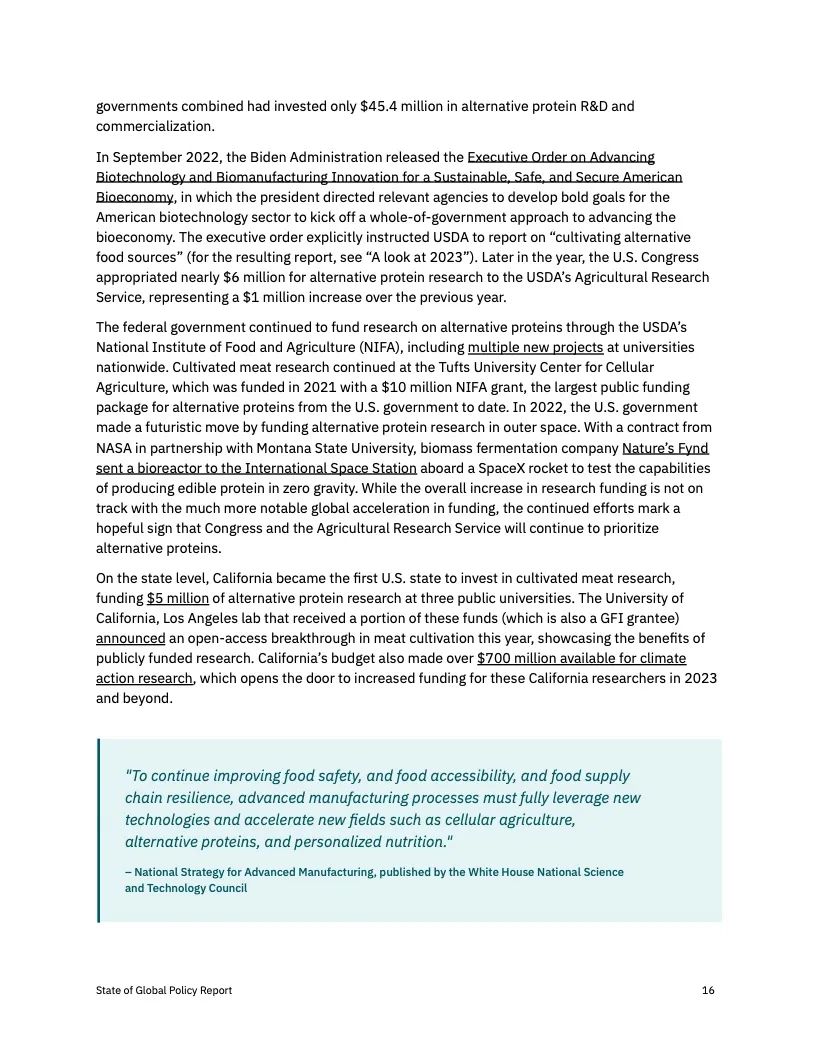 governments combined had invested only $45.4 million in alternative protein R&D and commercialization.

In September 2022, the Biden Administration released the Executive Order on Advancing Biotechnology and Biomanufacturing Innovation for a Sustainable, Safe, and Secure American Bioeconomy, in which the president directed relevant agencies to develop bold goals for the American biotechnology sector to kick off a whole-of-government approach to advancing the bioeconomy. The executive order explicitly instructed USDA to report on “cultivating alternative food sources” (for the resulting report, see “A look at 2023”). Later in the year, the U.S. Congress appropriated nearly $6 million for alternative protein research to the USDA’s Agricultural Research Service, representing a $1 million increase over the previous year.

The federal government continued to fund research on alternative proteins through the USDA’s National Institute of Food and Agriculture (NIFA), including multiple new projects at universities nationwide. Cultivated meat research continued at the Tufts University Center for Cellular Agriculture, which was funded in 2021 with a $10 million NIFA grant, the largest public funding package for alternative proteins from the U.S. government to date. In 2022, the U.S. government made a futuristic move by funding alternative protein research in outer space. With a contract from NASA in partnership with Montana State University, biomass fermentation company Nature’s Fynd sent a bioreactor to the International Space Station aboard a SpaceX rocket to test the capabilities of producing edible protein in zero gravity. While the overall increase in research funding is not on track with the much more notable global acceleration in funding, the continued efforts mark a hopeful sign that Congress and the Agricultural Research Service will continue to prioritize alternative proteins.

On the state level, California became the first U.S. state to invest in cultivated meat research, funding $5 million of alternative protein research at three public universities. The University of California, Los Angeles lab that received a portion of these funds (which is also a GFI grantee) announced an open-access breakthrough in meat cultivation this year, showcasing the benefits of publicly funded research. California’s budget also made over $700 million available for climate action research, which opens the door to increased funding for these California researchers in 2023 and beyond.

"To continue improving food safety, and food accessibility, and food supply chain resilience, advanced manufacturing processes must fully leverage new technologies and accelerate new fields such as cellular agriculture, alternative proteins, and personalized nutrition."

– National Strategy for Advanced Manufacturing, published by the White House National Science and Technology Council

State of Global Policy Report 16